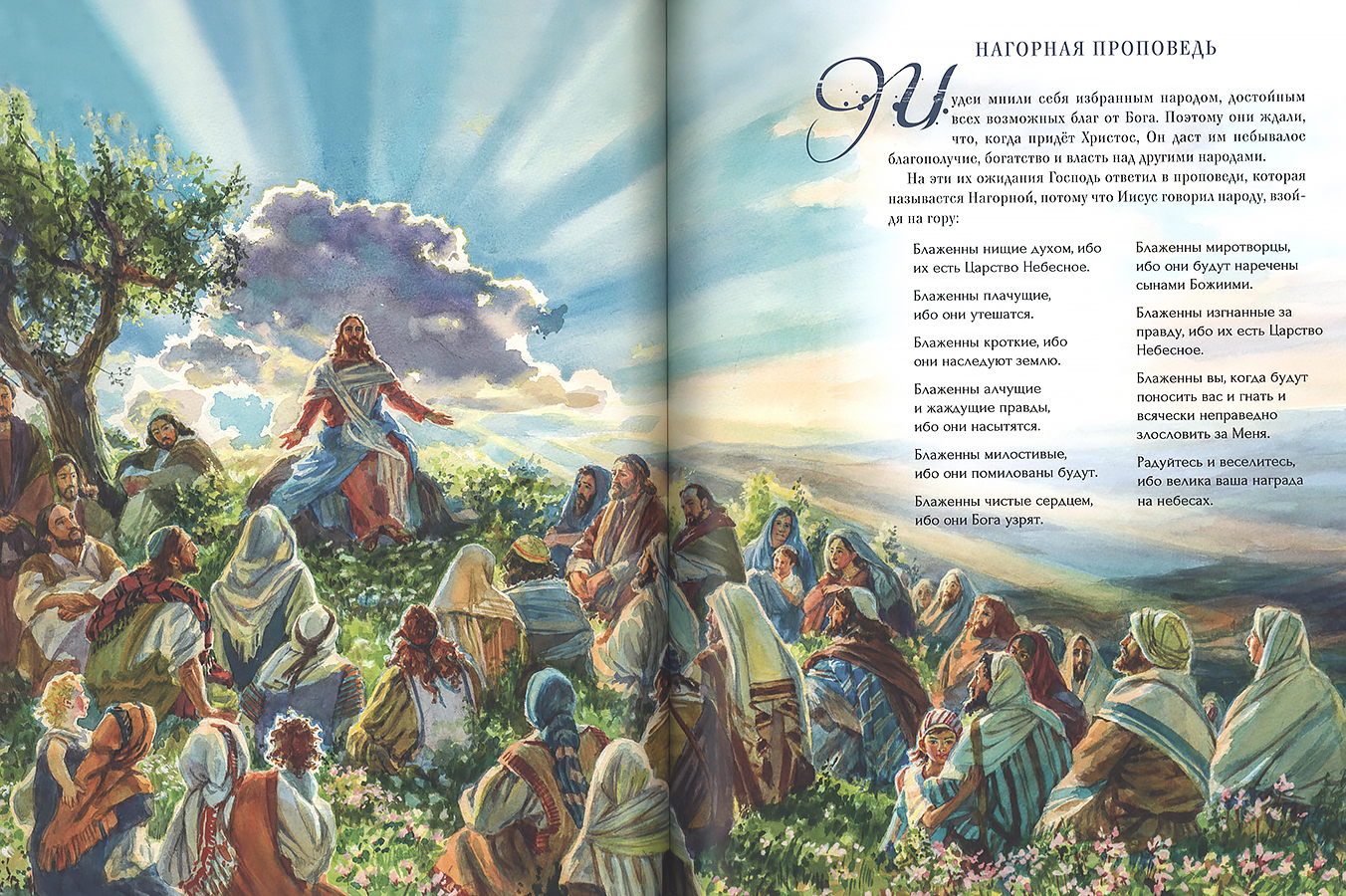 НАГОРНАЯ ПРОПОВЕДЬ

Иудеи мнили себя избранным народом, достойным всех возможных благ от Бога. Поэтому они ждали, что, когда придёт Христос, Он даст им небывалое благополучие, богатство и власть над другими народами.

На эти их ожидания Господь ответил в проповеди, которая называется Нагорной, потому что Иисус говорил народу, взойдя на гору:

Блаженны нищие духом, ибо их есть Царство Небесное.

Блаженны плачущие, ибо они утешатся.

Блаженны кроткие, ибо они наследуют землю.

Блаженны алчущие и жаждущие правды, ибо они насытятся.

Блаженны милостивые, ибо они помилованы будут.

Блаженны чистые сердцем, ибо они Бога узрят.

Блаженны миротворцы, ибо они будут наречены сынами Божиими.

Блаженны изгнанные за правду, ибо их есть Царство Небесное.

Блаженны вы, когда будут поносить вас и гнать и всячески неправедно злословить за Меня.

Радуйтесь и веселитесь, ибо велика ваша награда на небесах.